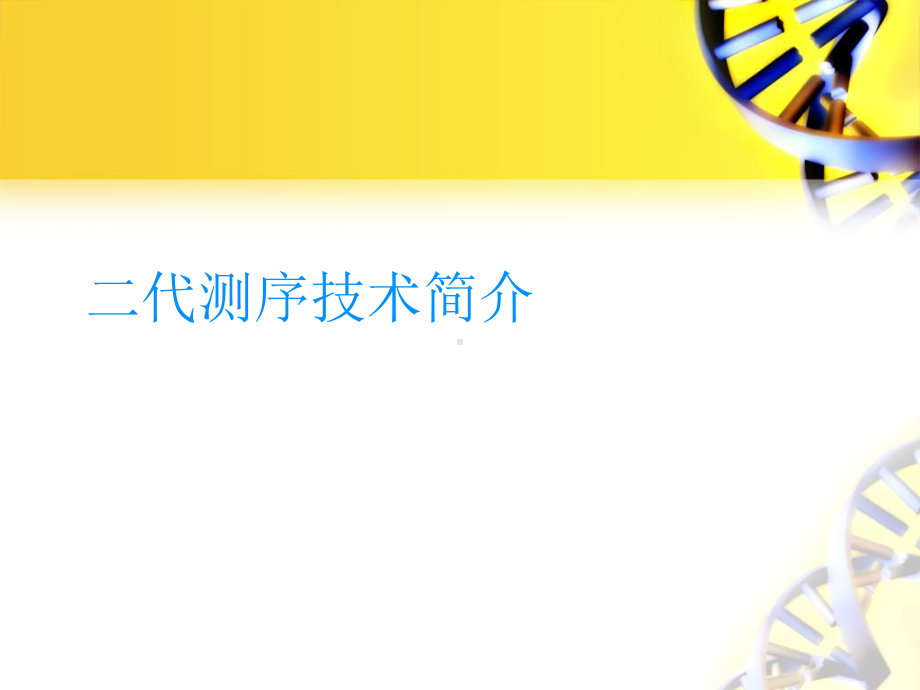 二代测序技术简介